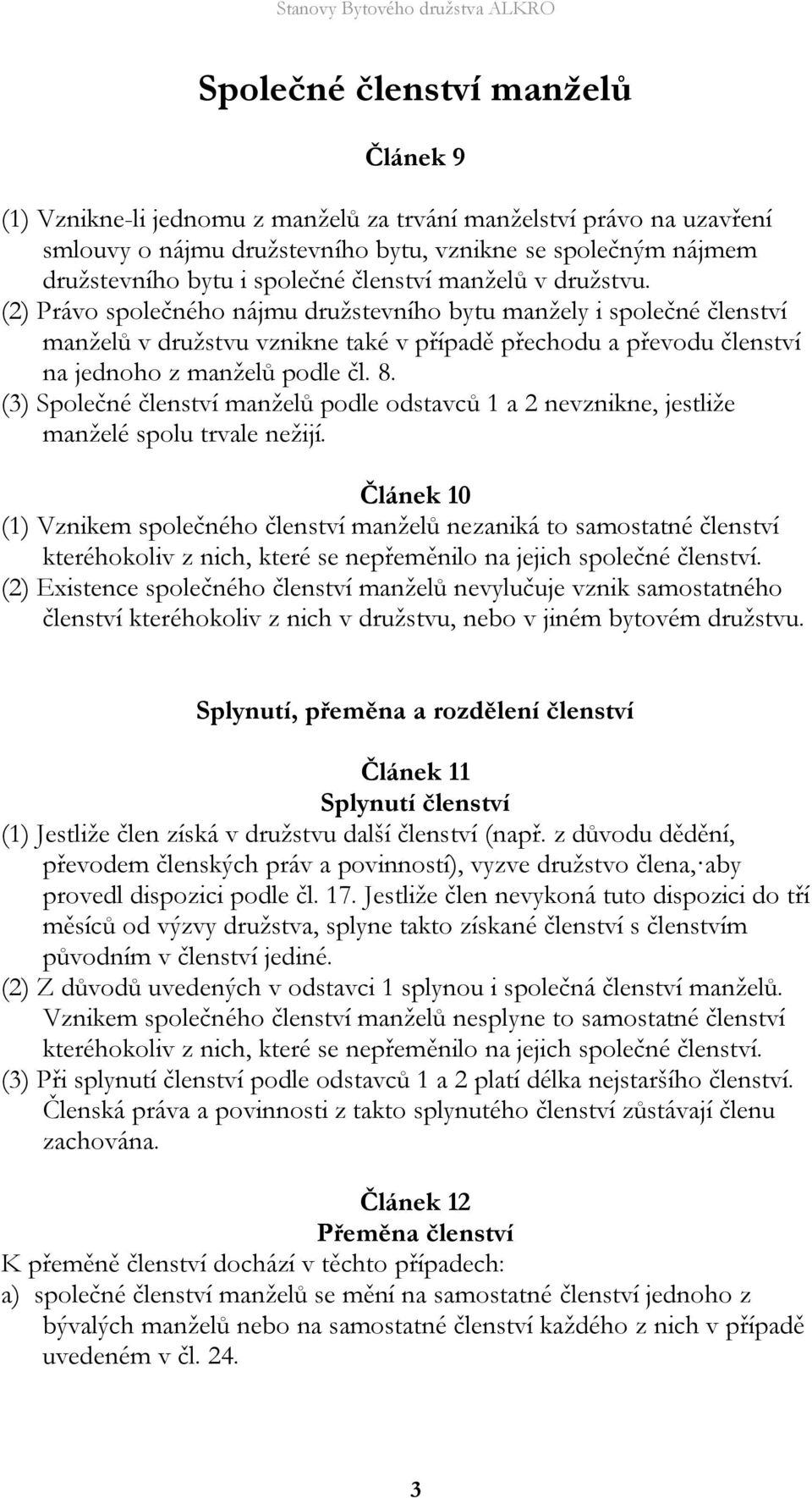 Stanovy Bytového družstva ALKRO

Společné členství manželů

Článek 9

(1) Vznikne-li jednomu z manželů za trvání manželství právo na uzavření smlouvy o nájmu družstevního bytu, vznikne se společným nájmem družstevního bytu i společné členství manželů v družstvu.
(2) Právo společného nájmu družstevního bytu manžely i společné členství manželů v družstvu vznikne také v případě přechodu a převodu členství na jednoho z manželů podle čl. 8.
(3) Společné členství manželů podle odstavců 1 a 2 nevznikne, jestliže manželé spolu trvale nežijí.

Článek 10

(1) Vznikem společného členství manželů nezaniká to samostatné členství kteréhokoliv z nich, které se nepřeměnilo na jejich společné členství.
(2) Existence společného členství manželů nevylučuje vznik samostatného členství kteréhokoliv z nich v družstvu, nebo v jiném bytovém družstvu.

Splynutí, přeměna a rozdělení členství

Článek 11
Splynutí členství

(1) Jestliže člen získá v družstvu další členství (např. z důvodu dědění, převodem členských práv a povinností), vyzve družstvo člena, aby provedl dispozici podle čl. 17. Jestliže člen nevykoná tuto dispozici do tří měsíců od výzvy družstva, splyne takto získané členství s členstvím původním v členství jediné.
(2) Z důvodů uvedených v odstavci 1 splynou i společná členství manželů. Vznikem společného členství manželů nesplyne to samostatné členství kteréhokoliv z nich, které se nepřeměnilo na jejich společné členství.
(3) Při splynutí členství podle odstavců 1 a 2 platí délka nejstaršího členství. Členská práva a povinnosti z takto splynutého členství zůstávají členu zachována.

Článek 12
Přeměna členství

K přeměně členství dochází v těchto případech:
a) společné členství manželů se mění na samostatné členství jednoho z bývalých manželů nebo na samostatné členství každého z nich v případě uvedeném v čl. 24.

3